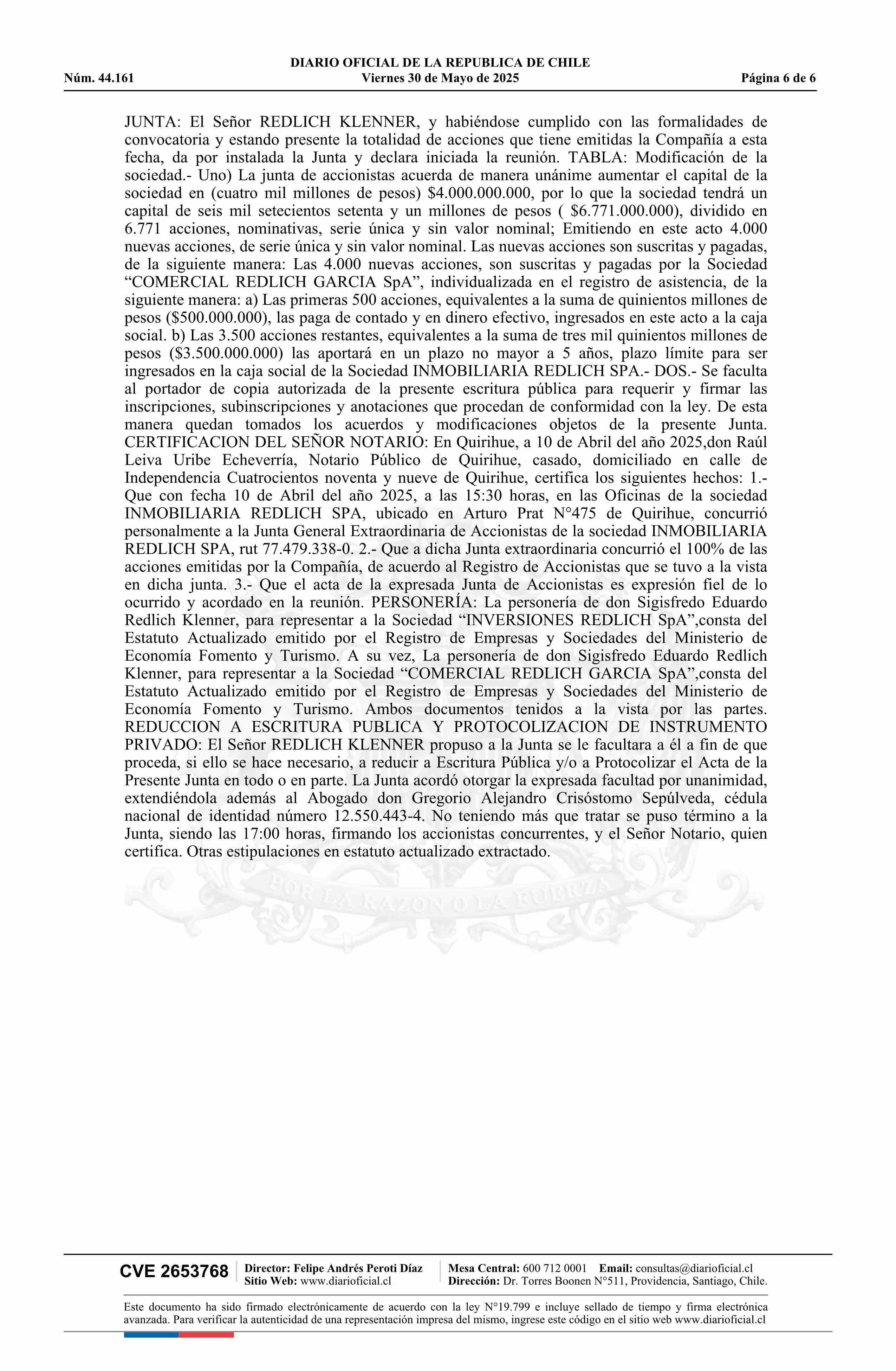 DIARIO OFICIAL DE LA REPUBLICA DE CHILE
Núm. 44.161 Viernes 30 de Mayo de 2025 Página 6 de 6

JUNTA: El Señor REDLICH KLENNER, y habiéndose cumplido con las formalidades de convocatoria y estando presente la totalidad de acciones que tiene emitidas la Compañía a esta fecha, da por instalada la Junta y declara iniciada la reunión. TABLA: Modificación de la sociedad.- Uno) La junta de accionistas acuerda de manera unánime aumentar el capital de la sociedad en (cuatro mil millones de pesos) $4.000.000.000, por lo que la sociedad tendrá un capital de seis mil setecientos setenta y un millones de pesos ( $6.771.000.000), dividido en 6.771 acciones, nominativas, serie única y sin valor nominal; Emitiendo en este acto 4.000 nuevas acciones, de serie única y sin valor nominal. Las nuevas acciones son suscritas y pagadas, de la siguiente manera: Las 4.000 nuevas acciones, son suscritas y pagadas por la Sociedad "COMERCIAL REDLICH GARCIA SpA", individualizada en el registro de asistencia, de la siguiente manera: a) Las primeras 500 acciones, equivalentes a la suma de quinientos millones de pesos ($500.000.000), las paga de contado y en dinero efectivo, ingresados en este acto a la caja social. b) Las 3.500 acciones restantes, equivalentes a la suma de tres mil quinientos millones de pesos ($3.500.000.000) las aportará en un plazo no mayor a 5 años, plazo límite para ser ingresados en la caja social de la Sociedad INMOBILIARIA REDLICH SPA.- DOS.- Se faculta al portador de copia autorizada de la presente escritura pública para requerir y firmar las inscripciones, subinscripciones y anotaciones que procedan de conformidad con la ley. De esta manera quedan tomados los acuerdos y modificaciones objetos de la presente Junta. CERTIFICACION DEL SEÑOR NOTARIO: En Quirihue, a 10 de Abril del año 2025,don Raúl Leiva Uribe Echeverría, Notario Público de Quirihue, casado, domiciliado en calle de Independencia Cuatrocientos noventa y nueve de Quirihue, certifica los siguientes hechos: 1.- Que con fecha 10 de Abril del año 2025, a las 15:30 horas, en las Oficinas de la sociedad INMOBILIARIA REDLICH SPA, ubicado en Arturo Prat N°475 de Quirihue, concurrió personalmente a la Junta General Extraordinaria de Accionistas de la sociedad INMOBILIARIA REDLICH SPA, rut 77.479.338-0. 2.- Que a dicha Junta extraordinaria concurrió el 100% de las acciones emitidas por la Compañía, de acuerdo al Registro de Accionistas que se tuvo a la vista en dicha junta. 3.- Que el acta de la expresada Junta de Accionistas es expresión fiel de lo ocurrido y acordado en la reunión. PERSONERÍA: La personería de don Sigisfredo Eduardo Redlich Klenner, para representar a la Sociedad "INVERSIONES REDLICH SpA",consta del Estatuto Actualizado emitido por el Registro de Empresas y Sociedades del Ministerio de Economía Fomento y Turismo. A su vez, La personería de don Sigisfredo Eduardo Redlich Klenner, para representar a la Sociedad "COMERCIAL REDLICH GARCIA SpA",consta del Estatuto Actualizado emitido por el Registro de Empresas y Sociedades del Ministerio de Economía Fomento y Turismo. Ambos documentos tenidos a la vista por las partes. REDUCCION A ESCRITURA PUBLICA Y PROTOCOLIZACION DE INSTRUMENTO PRIVADO: El Señor REDLICH KLENNER propuso a la Junta se le facultara a él a fin de que proceda, si ello se hace necesario, a reducir a Escritura Pública y/o a Protocolizar el Acta de la Presente Junta en todo o en parte. La Junta acordó otorgar la expresada facultad por unanimidad, extendiéndola además al Abogado don Gregorio Alejandro Crisóstomo Sepúlveda, cédula nacional de identidad número 12.550.443-4. No teniendo más que tratar se puso término a la Junta, siendo las 17:00 horas, firmando los accionistas concurrentes, y el Señor Notario, quien certifica. Otras estipulaciones en estatuto actualizado extractado.

CVE 2653768
Director: Felipe Andrés Peroti Díaz
Sitio Web: www.diarioficial.cl
Mesa Central: 600 712 0001 Email: consultas@diarioficial.cl
Dirección: Dr. Torres Boonen N°511, Providencia, Santiago, Chile.

Este documento ha sido firmado electrónicamente de acuerdo con la ley N°19.799 e incluye sellado de tiempo y firma electrónica avanzada. Para verificar la autenticidad de una representación impresa del mismo, ingrese este código en el sitio web www.diarioficial.cl

POR LA RAZON O LA FUERZA